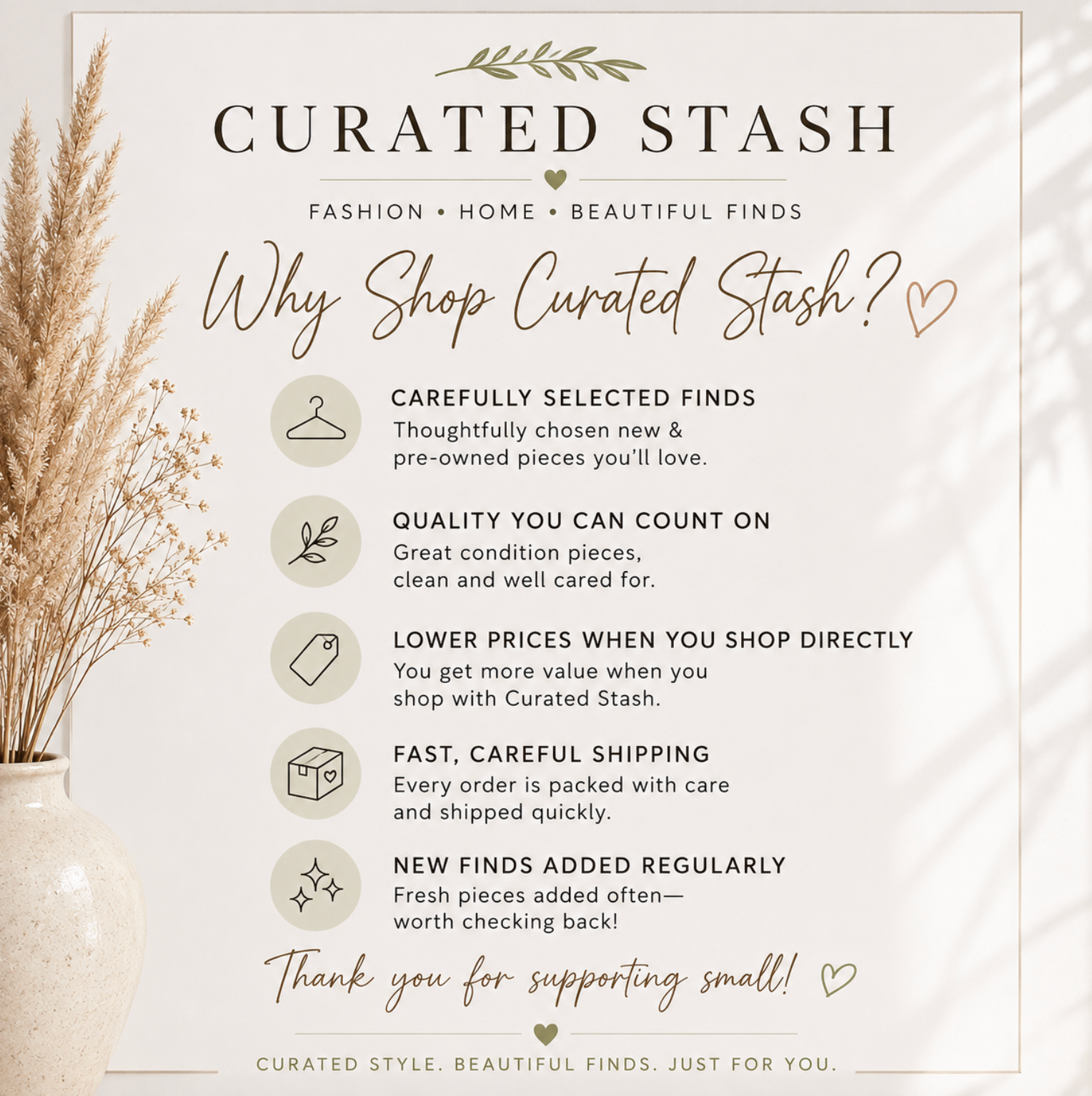 CURATED STASH

FASHION • HOME • BEAUTIFUL FINDS

Why Shop Curated Stash?

CAREFULLY SELECTED FINDS
Thoughtfully chosen new & pre-owned pieces you'll love.

QUALITY YOU CAN COUNT ON
Great condition pieces, clean and well cared for.

LOWER PRICES WHEN YOU SHOP DIRECTLY
You get more value when you shop with Curated Stash.

FAST, CAREFUL SHIPPING
Every order is packed with care and shipped quickly.

NEW FINDS ADDED REGULARLY
Fresh pieces added often— worth checking back!

Thank you for supporting small!

CURATED STYLE. BEAUTIFUL FINDS. JUST FOR YOU.